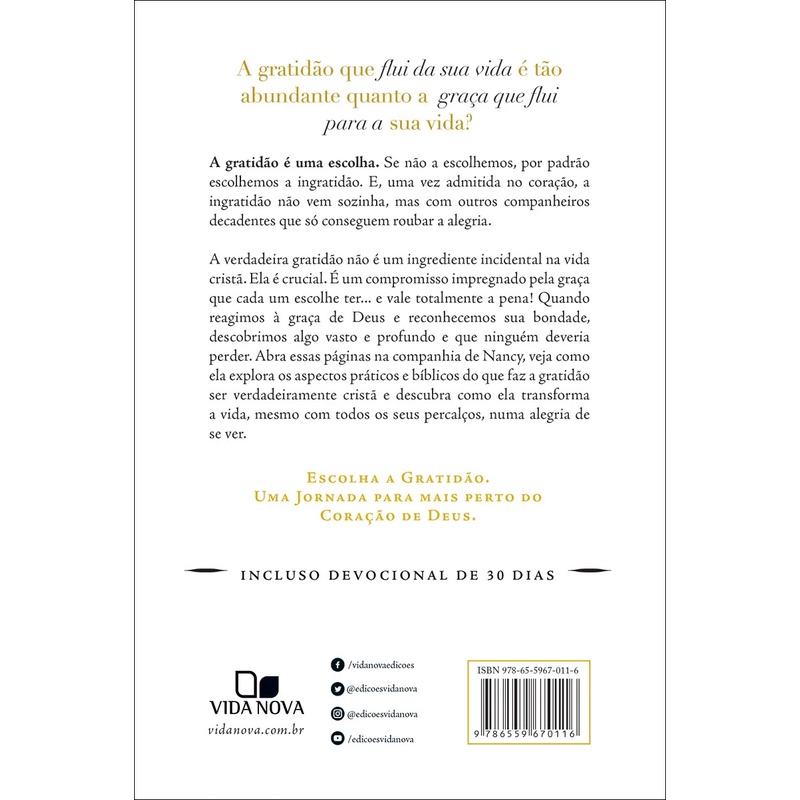 A gratidão que flui da sua vida é tão abundante quanto a graça que flui para a sua vida?

A gratidão é uma escolha. Se não a escolhemos, por padrão escolhemos a ingratidão. E, uma vez admitida no coração, a ingratidão não vem sozinha, mas com outros companheiros decadentes que só conseguem roubar a alegria.

A verdadeira gratidão não é um ingrediente incidental na vida cristã. Ela é crucial. É um compromisso impregnado pela graça que cada um escolhe ter... e vale totalmente a pena! Quando reagimos à graça de Deus e reconhecemos sua bondade, descobrimos algo vasto e profundo e que ninguém deveria perder. Abra essas páginas na companhia de Nancy, veja como ela explora os aspectos práticos e bíblicos do que faz a gratidão ser verdadeiramente cristã e descubra como ela transforma a vida, mesmo com todos os seus percalços, numa alegria de se ver.

Escolha a Gratidão.
Uma Jornada para mais perto do Coração de Deus.

INCLUSO DEVOCIONAL DE 30 DIAS

VIDA NOVA
vidanova.com.br

/vidanovaedicoes
@edicoesvidanova
@edicoesvidanova
/edicoesvidanova

ISBN 978-65-5967-011-6
9 786559 670116